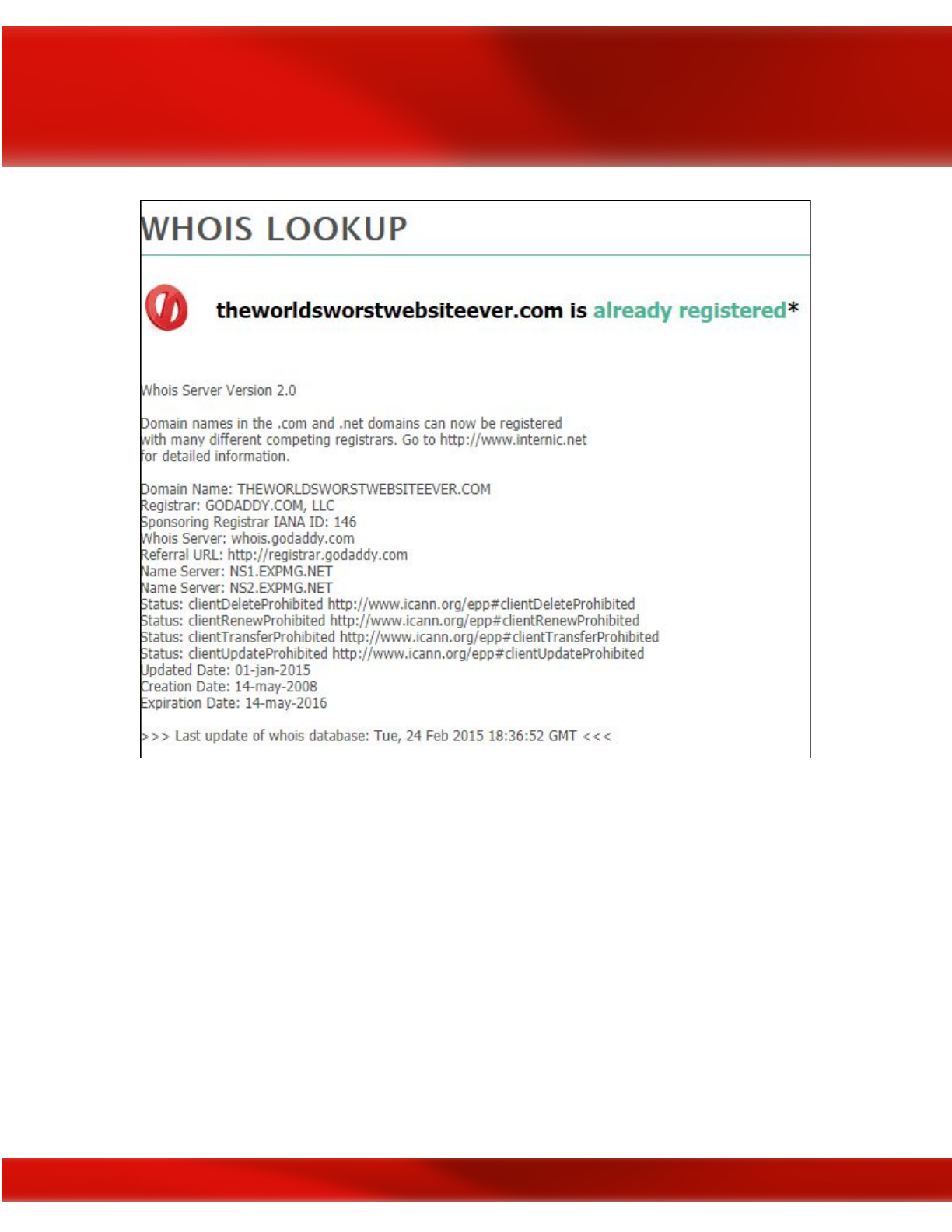 WHOIS LOOKUP

theworldsworstwebsiteever.com is already registered*

Whois Server Version 2.0

Domain names in the .com and .net domains can now be registered with many different competing registrars. Go to http://www.internic.net for detailed information.

Domain Name: THEWORLDSWORSTWEBSITEEVER.COM
Registrar: GODADDY.COM, LLC
Sponsoring Registrar IANA ID: 146
Whois Server: whois.godaddy.com
Referral URL: http://registrar.godaddy.com
Name Server: NS1.EXPMG.NET
Name Server: NS2.EXPMG.NET
Status: clientDeleteProhibited http://www.icann.org/epp#clientDeleteProhibited
Status: clientRenewProhibited http://www.icann.org/epp#clientRenewProhibited
Status: clientTransferProhibited http://www.icann.org/epp#clientTransferProhibited
Status: clientUpdateProhibited http://www.icann.org/epp#clientUpdateProhibited
Updated Date: 01-jan-2015
Creation Date: 14-may-2008
Expiration Date: 14-may-2016

>>> Last update of whois database: Tue, 24 Feb 2015 18:36:52 GMT <<<